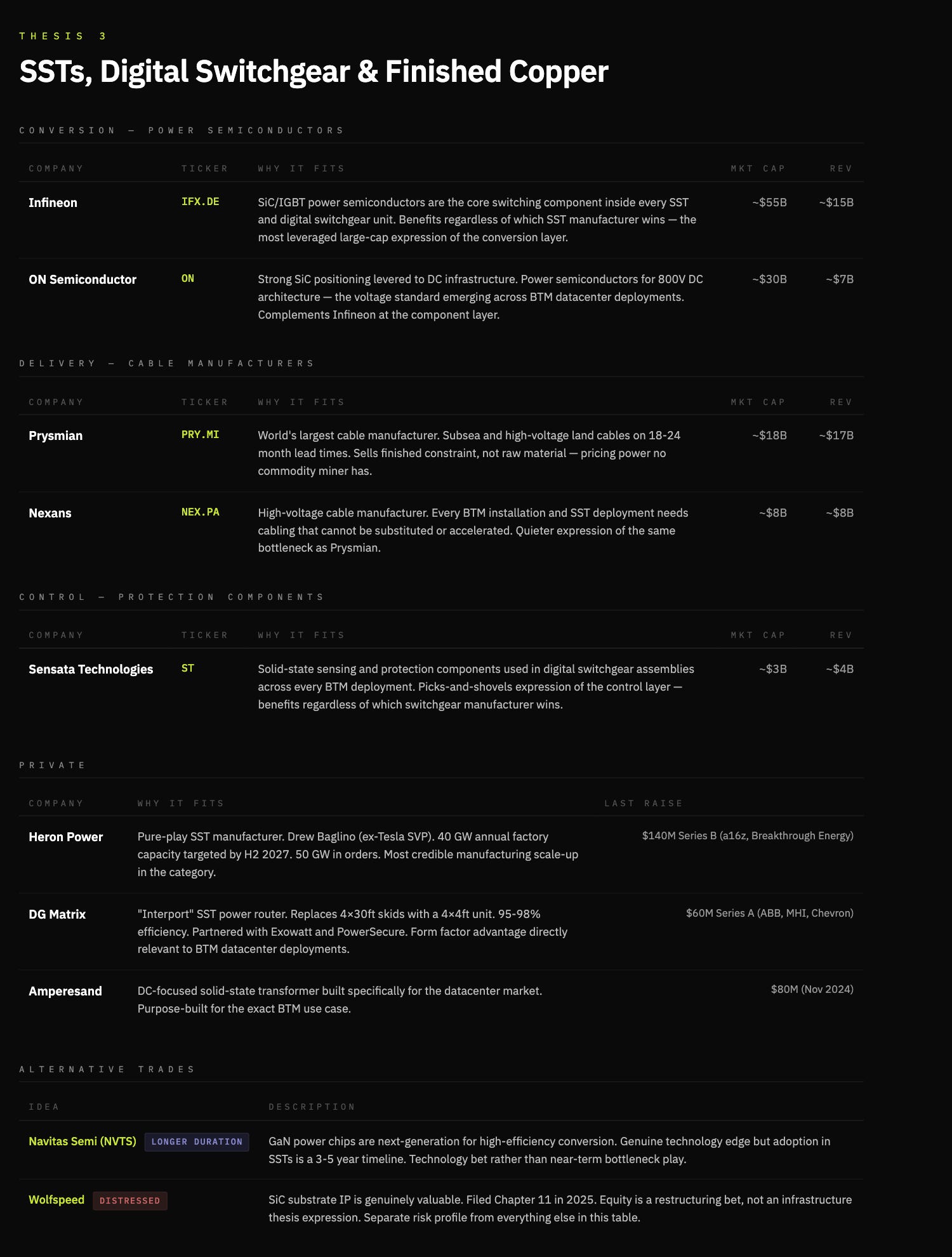 THESIS 3

SSTs, Digital Switchgear & Finished Copper

CONVERSION — POWER SEMICONDUCTORS

| COMPANY | TICKER | WHY IT FITS | MKT CAP | REV |
|---|---|---|---|---|
| Infineon | IFX.DE | SiC/IGBT power semiconductors are the core switching component inside every SST and digital switchgear unit. Benefits regardless of which SST manufacturer wins — the most leveraged large-cap expression of the conversion layer. | ~$55B | ~$15B |
| ON Semiconductor | ON | Strong SiC positioning levered to DC infrastructure. Power semiconductors for 800V DC architecture — the voltage standard emerging across BTM datacenter deployments. Complements Infineon at the component layer. | ~$30B | ~$7B |

DELIVERY — CABLE MANUFACTURERS

| COMPANY | TICKER | WHY IT FITS | MKT CAP | REV |
|---|---|---|---|---|
| Prysmian | PRY.MI | World's largest cable manufacturer. Subsea and high-voltage land cables on 18-24 month lead times. Sells finished constraint, not raw material — pricing power no commodity miner has. | ~$18B | ~$17B |
| Nexans | NEX.PA | High-voltage cable manufacturer. Every BTM installation and SST deployment needs cabling that cannot be substituted or accelerated. Quieter expression of the same bottleneck as Prysmian. | ~$8B | ~$8B |

CONTROL — PROTECTION COMPONENTS

| COMPANY | TICKER | WHY IT FITS | MKT CAP | REV |
|---|---|---|---|---|
| Sensata Technologies | ST | Solid-state sensing and protection components used in digital switchgear assemblies across every BTM deployment. Picks-and-shovels expression of the control layer — benefits regardless of which switchgear manufacturer wins. | ~$3B | ~$4B |

PRIVATE

| COMPANY | WHY IT FITS | LAST RAISE |
|---|---|---|
| Heron Power | Pure-play SST manufacturer. Drew Baglino (ex-Tesla SVP). 40 GW annual factory capacity targeted by H2 2027. 50 GW in orders. Most credible manufacturing scale-up in the category. | $140M Series B (a16z, Breakthrough Energy) |
| DG Matrix | "Interport" SST power router. Replaces 4×30ft skids with a 4×4ft unit. 95-98% efficiency. Partnered with Exowatt and PowerSecure. Form factor advantage directly relevant to BTM datacenter deployments. | $60M Series A (ABB, MHI, Chevron) |
| Amperesand | DC-focused solid-state transformer built specifically for the datacenter market. Purpose-built for the exact BTM use case. | $80M (Nov 2024) |

ALTERNATIVE TRADES

| IDEA | DESCRIPTION |
|---|---|
| Navitas Semi (NVTS) LONGER DURATION | GaN power chips are next-generation for high-efficiency conversion. Genuine technology edge but adoption in SSTs is a 3-5 year timeline. Technology bet rather than near-term bottleneck play. |
| Wolfspeed DISTRESSED | SiC substrate IP is genuinely valuable. Filed Chapter 11 in 2025. Equity is a restructuring bet, not an infrastructure thesis expression. Separate risk profile from everything else in this table. |